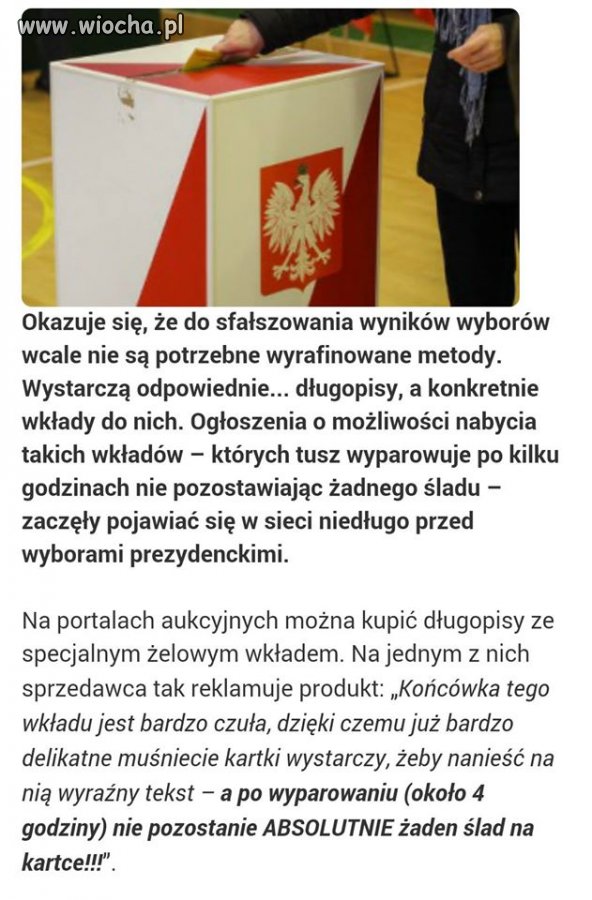 www.wiocha.pl

Okazuje się, że do sfałszowania wyników wyborów wcale nie są potrzebne wyrafinowane metody. Wystarczą odpowiednie... długopisy, a konkretnie wkłady do nich. Ogłoszenia o możliwości nabycia takich wkładów – których tusz wyparowuje po kilku godzinach nie pozostawiając żadnego śladu – zaczęły pojawiać się w sieci niedługo przed wyborami prezydenckimi.

Na portalach aukcyjnych można kupić długopisy ze specjalnym żelowym wkładem. Na jednym z nich sprzedawca tak reklamuje produkt: „Końcówka tego wkładu jest bardzo czuła, dzięki czemu już bardzo delikatne muśniecie kartki wystarczy, żeby nanieść na nią wyraźny tekst – a po wyparowaniu (około 4 godziny) nie pozostanie ABSOLUTNIE żaden ślad na kartce!!!”.